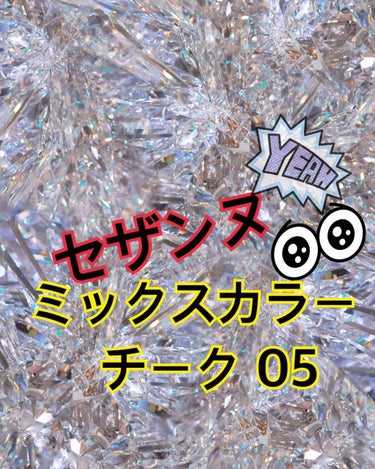 YEAH

セザンヌ

ミックスカラー
チーク 05